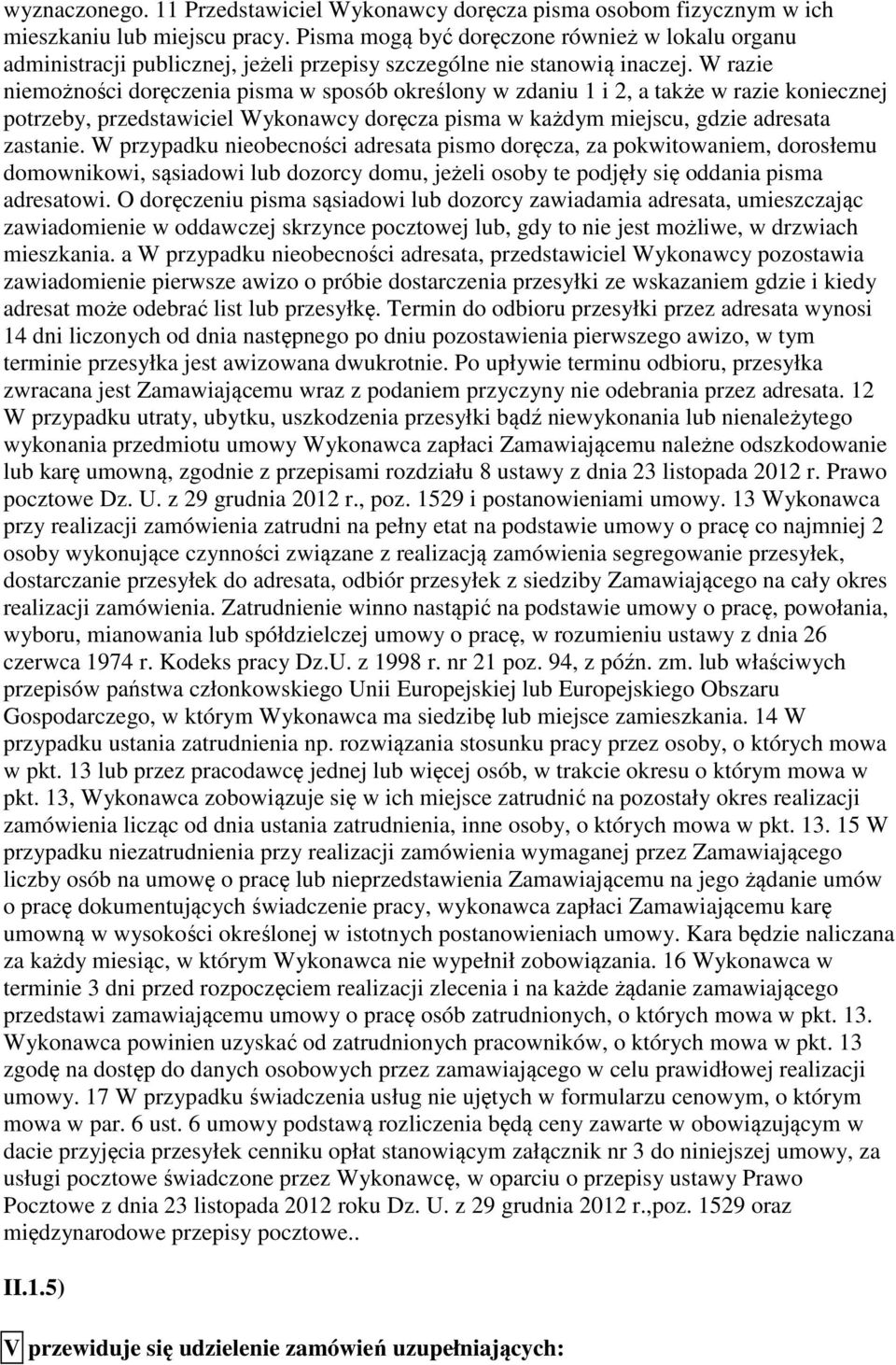 wyznaczonego. 11 Przedstawiciel Wykonawcy doręcza pisma osobom fizycznym w ich mieszkaniu lub miejscu pracy. Pisma mogą być doręczone również w lokalu organu administracji publicznej, jeżeli przepisy szczególne nie stanowią inaczej. W razie niemożności doręczenia pisma w sposób określony w zdaniu 1 i 2, a także w razie koniecznej potrzeby, przedstawiciel Wykonawcy doręcza pisma w każdym miejscu, gdzie adresata zastanie. W przypadku nieobecności adresata pismo doręcza, za pokwitowaniem, dorosłemu domownikowi, sąsiadowi lub dozorcy domu, jeżeli osoby te podjęły się oddania pisma adresatowi. O doręczeniu pisma sąsiadowi lub dozorcy zawiadamia adresata, umieszczając zawiadomienie w oddawczej skrzynce pocztowej lub, gdy to nie jest możliwe, w drzwiach mieszkania. a W przypadku nieobecności adresata, przedstawiciel Wykonawcy pozostawia zawiadomienie pierwsze awizo o próbie dostarczenia przesyłki ze wskazaniem gdzie i kiedy adresat może odebrać list lub przesyłkę. Termin do odbioru przesyłki przez adresata wynosi 14 dni liczonych od dnia następnego po dniu pozostawienia pierwszego awizo, w tym terminie przesyłka jest awizowana dwukrotnie. Po upływie terminu odbioru, przesyłka zwracana jest Zamawiającemu wraz z podaniem przyczyny nie odebrania przez adresata. 12 W przypadku utraty, ubytku, uszkodzenia przesyłki bądź niewykonania lub nienależytego wykonania przedmiotu umowy Wykonawca zapłaci Zamawiającemu należne odszkodowanie lub karę umowną, zgodnie z przepisami rozdziału 8 ustawy z dnia 23 listopada 2012 r. Prawo pocztowe Dz. U. z 29 grudnia 2012 r., poz. 1529 i postanowieniami umowy. 13 Wykonawca przy realizacji zamówienia zatrudni na pełny etat na podstawie umowy o pracę co najmniej 2 osoby wykonujące czynności związane z realizacją zamówienia segregowanie przesyłek, dostarczanie przesyłek do adresata, odbiór przesyłek z siedziby Zamawiającego na cały okres realizacji zamówienia. Zatrudnienie winno nastąpić na podstawie umowy o pracę, powołania, wyboru, mianowania lub spółdzielczej umowy o pracę, w rozumieniu ustawy z dnia 26 czerwca 1974 r. Kodeks pracy Dz.U. z 1998 r. nr 21 poz. 94, z późn. zm. lub właściwych przepisów państwa członkowskiego Unii Europejskiej lub Europejskiego Obszaru Gospodarczego, w którym Wykonawca ma siedzibę lub miejsce zamieszkania. 14 W przypadku ustania zatrudnienia np. rozwiązania stosunku pracy przez osoby, o których mowa w pkt. 13 lub przez pracodawcę jednej lub więcej osób, w trakcie okresu o którym mowa w pkt. 13, Wykonawca zobowiązuje się w ich miejsce zatrudnić na pozostały okres realizacji zamówienia licząc od dnia ustania zatrudnienia, inne osoby, o których mowa w pkt. 13. 15 W przypadku niezatrudnienia przy realizacji zamówienia wymaganej przez Zamawiającego liczby osób na umowę o pracę lub nieprzedstawienia Zamawiającemu na jego żądanie umów o pracę dokumentujących świadczenie pracy, wykonawca zapłaci Zamawiającemu karę umowną w wysokości określonej w istotnych postanowieniach umowy. Kara będzie naliczana za każdy miesiąc, w którym Wykonawca nie wypełnił zobowiązania. 16 Wykonawca w terminie 3 dni przed rozpoczęciem realizacji zlecenia i na każde żądanie zamawiającego przedstawi zamawiającemu umowy o pracę osób zatrudnionych, o których mowa w pkt. 13. Wykonawca powinien uzyskać od zatrudnionych pracowników, o których mowa w pkt. 13 zgodę na dostęp do danych osobowych przez zamawiającego w celu prawidłowej realizacji umowy. 17 W przypadku świadczenia usług nie ujętych w formularzu cenowym, o którym mowa w par. 6 ust. 6 umowy podstawą rozliczenia będą ceny zawarte w obowiązującym w dacie przyjęcia przesyłek cenniku opłat stanowiącym załącznik nr 3 do niniejszej umowy, za usługi pocztowe świadczone przez Wykonawcę, w oparciu o przepisy ustawy Prawo Pocztowe z dnia 23 listopada 2012 roku Dz. U. z 29 grudnia 2012 r.,poz. 1529 oraz międzynarodowe przepisy pocztowe..

II.1.5)

V przewiduje się udzielenie zamówień uzupełniających: